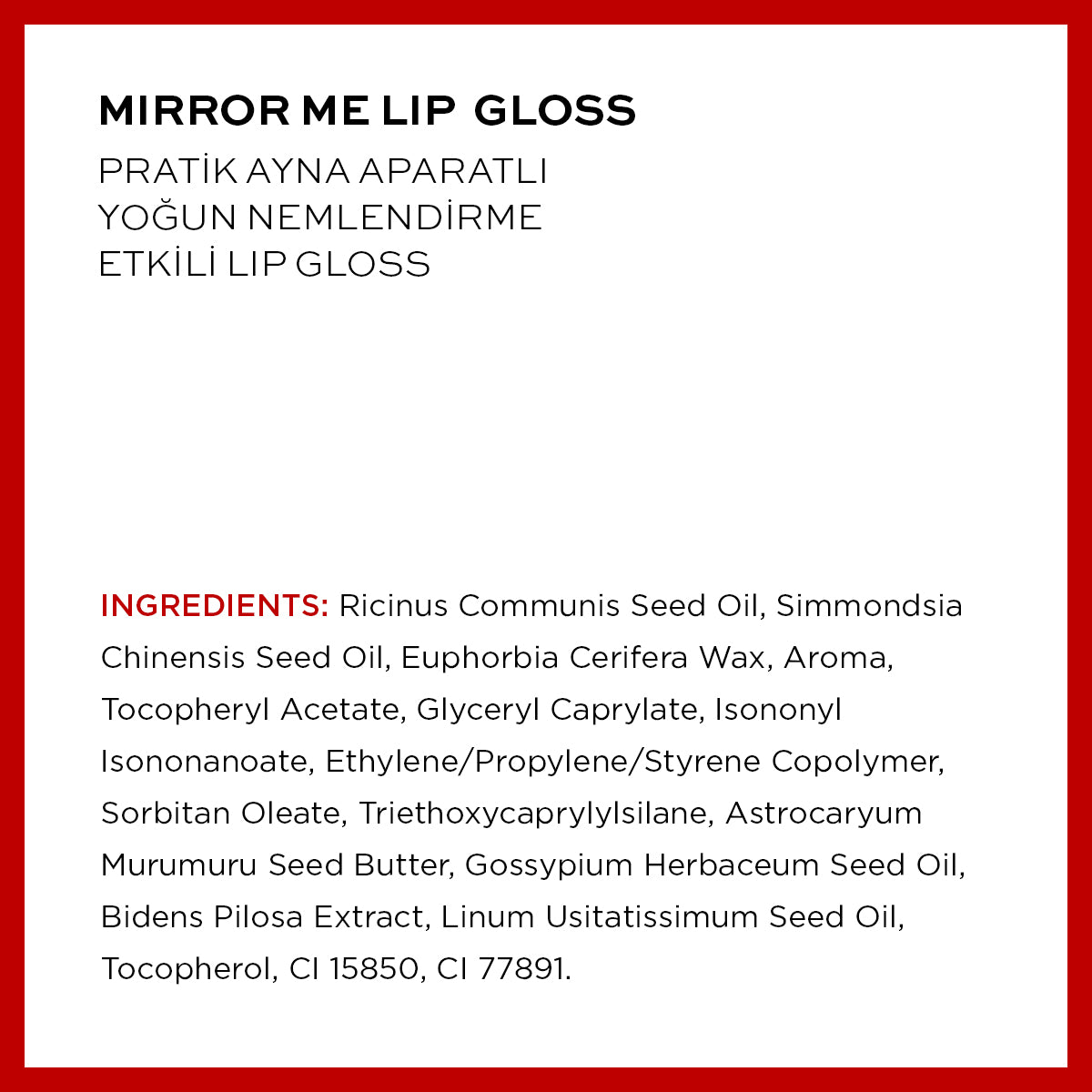 MIRROR ME LIP GLOSS

PRATİK AYNA APARATLI YOĞUN NEMLENDİRME ETKİLİ LIP GLOSS

INGREDIENTS: Ricinus Communis Seed Oil, Simmondsia Chinensis Seed Oil, Euphorbia Cerifera Wax, Aroma, Tocopheryl Acetate, Glyceryl Caprylate, Isononyl Isononanoate, Ethylene/Propylene/Styrene Copolymer, Sorbitan Oleate, Triethoxycaprylylsilane, Astrocaryum Murumuru Seed Butter, Gossypium Herbaceum Seed Oil, Bidens Pilosa Extract, Linum Usitatissimum Seed Oil, Tocopherol, CI 15850, CI 77891.